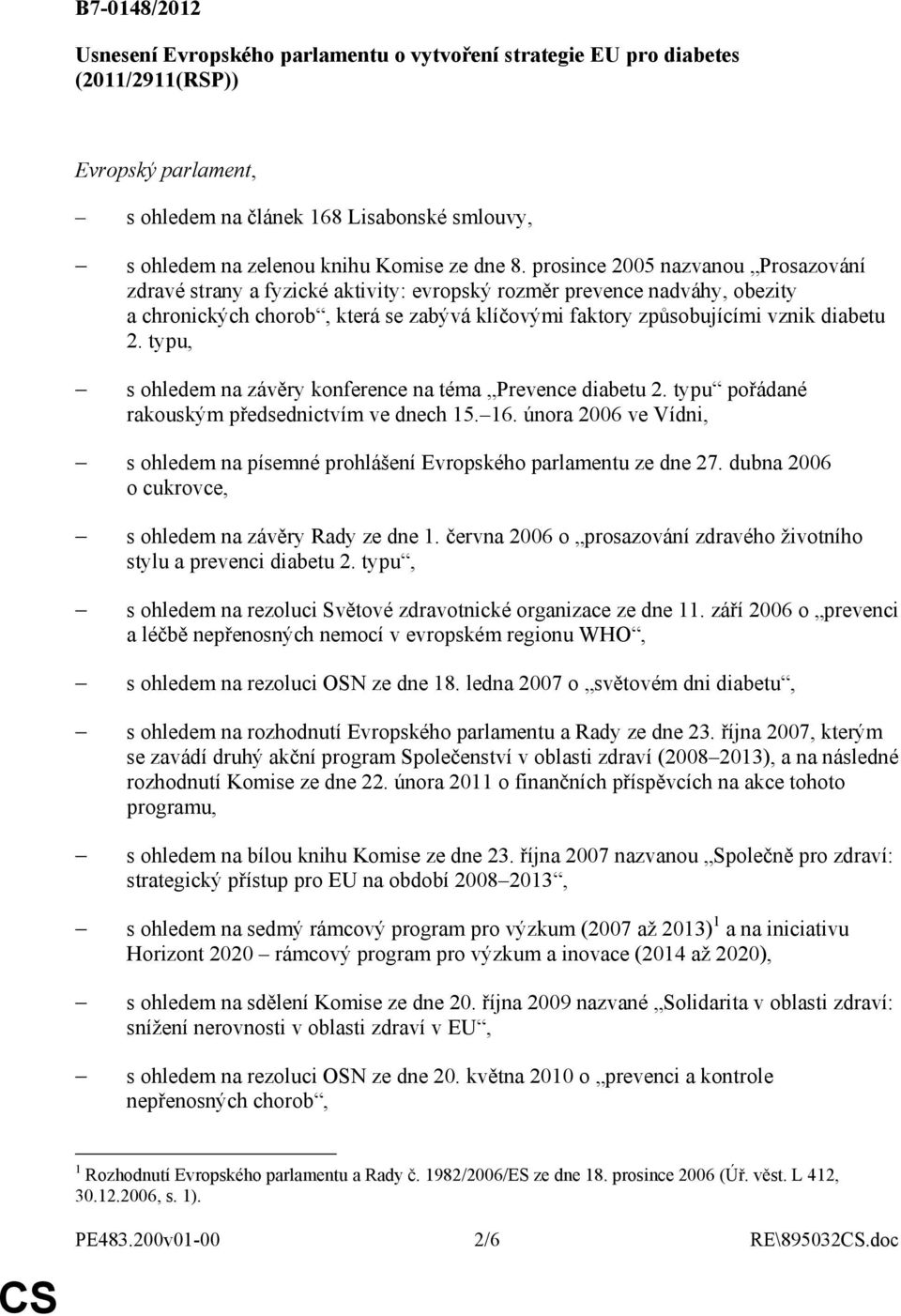 B7-0148/2012

Usnesení Evropského parlamentu o vytvoření strategie EU pro diabetes (2011/2911(RSP))

Evropský parlament,

– s ohledem na článek 168 Lisabonské smlouvy,

– s ohledem na zelenou knihu Komise ze dne 8. prosince 2005 nazvanou „Prosazování zdravé strany a fyzické aktivity: evropský rozměr prevence nadváhy, obezity a chronických chorob“, která se zabývá klíčovými faktory způsobujícími vznik diabetu 2. typu,

– s ohledem na závěry konference na téma „Prevence diabetu 2. typu“ pořádané rakouským předsednictvím ve dnech 15.–16. února 2006 ve Vídni,

– s ohledem na písemné prohlášení Evropského parlamentu ze dne 27. dubna 2006 o cukrovce,

– s ohledem na závěry Rady ze dne 1. června 2006 o „prosazování zdravého životního stylu a prevenci diabetu 2. typu“,

– s ohledem na rezoluci Světové zdravotnické organizace ze dne 11. září 2006 o „prevenci a léčbě nepřenosných nemocí v evropském regionu WHO“,

– s ohledem na rezoluci OSN ze dne 18. ledna 2007 o „světovém dni diabetu“,

– s ohledem na rozhodnutí Evropského parlamentu a Rady ze dne 23. října 2007, kterým se zavádí druhý akční program Společenství v oblasti zdraví (2008–2013), a na následné rozhodnutí Komise ze dne 22. února 2011 o finančních příspěvcích na akce tohoto programu,

– s ohledem na bílou knihu Komise ze dne 23. října 2007 nazvanou „Společně pro zdraví: strategický přístup pro EU na období 2008–2013“,

– s ohledem na sedmý rámcový program pro výzkum (2007 až 2013) $^1$ a na iniciativu Horizont 2020 – rámcový program pro výzkum a inovace (2014 až 2020),

– s ohledem na sdělení Komise ze dne 20. října 2009 nazvané „Solidarita v oblasti zdraví: snížení nerovnosti v oblasti zdraví v EU“,

– s ohledem na rezoluci OSN ze dne 20. května 2010 o „prevenci a kontrole nepřenosných chorob“,

$^1$ Rozhodnutí Evropského parlamentu a Rady č. 1982/2006/ES ze dne 18. prosince 2006 (Úř. věst. L 412, 30.12.2006, s. 1).

PE483.200v01-00 2/6 RE\895032CS.doc

CS